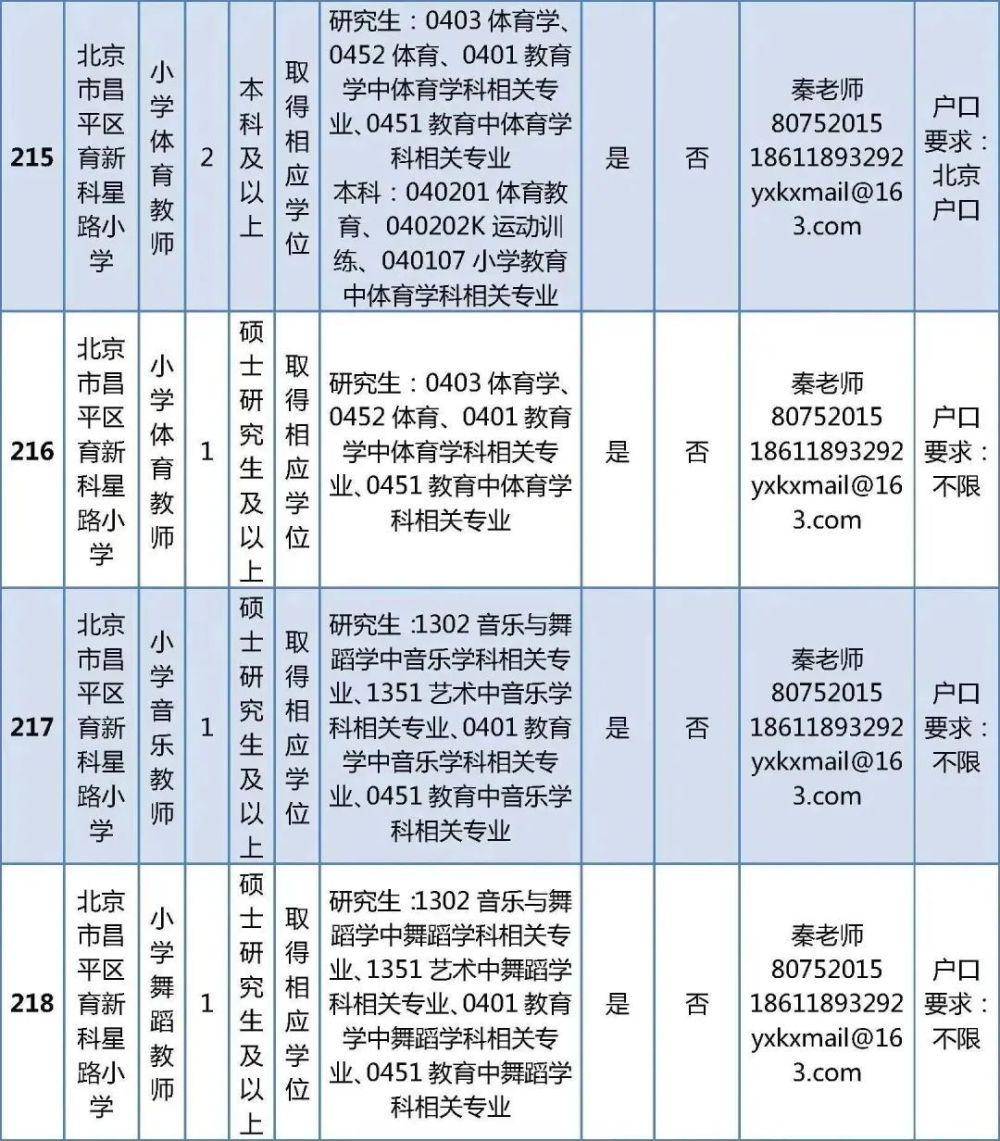 | 215 | 北京市昌平区育新科星路小学 | 小学体育教师 | 2 | 本科及以上 | 取得相应学位 | 研究生：0403 体育学、0452 体育、0401 教育学中体育学科相关专业、0451 教育中体育学科相关专业 本科：040201 体育教育、040202K 运动训练、040107 小学教育中体育学科相关专业 | 是 | 否 | 秦老师 80752015 18611893292 yxkxmail@163.com | 户口要求：北京户口 |
|---|---|---|---|---|---|---|---|---|---|---|
| 216 | 北京市昌平区育新科星路小学 | 小学体育教师 | 1 | 硕士研究生及以上 | 取得相应学位 | 研究生：0403 体育学、0452 体育、0401 教育学中体育学科相关专业、0451 教育中体育学科相关专业 | 是 | 否 | 秦老师 80752015 18611893292 yxkxmail@163.com | 户口要求：不限 |
| 217 | 北京市昌平区育新科星路小学 | 小学音乐教师 | 1 | 硕士研究生及以上 | 取得相应学位 | 研究生 :1302 音乐与舞蹈学中音乐学科相关专业、1351 艺术中音乐学科相关专业、0401 教育学中音乐学科相关专业、0451 教育中音乐学科相关专业 | 是 | 否 | 秦老师 80752015 18611893292 yxkxmail@163.com | 户口要求：不限 |
| 218 | 北京市昌平区育新科星路小学 | 小学舞蹈教师 | 1 | 硕士研究生及以上 | 取得相应学位 | 研究生 :1302 音乐与舞蹈学中舞蹈学科相关专业、1351 艺术中舞蹈学科相关专业、0401 教育学中舞蹈学科相关专业、0451 教育中舞蹈学科相关专业 | 是 | 否 | 秦老师 80752015 18611893292 yxkxmail@163.com | 户口要求：不限 |